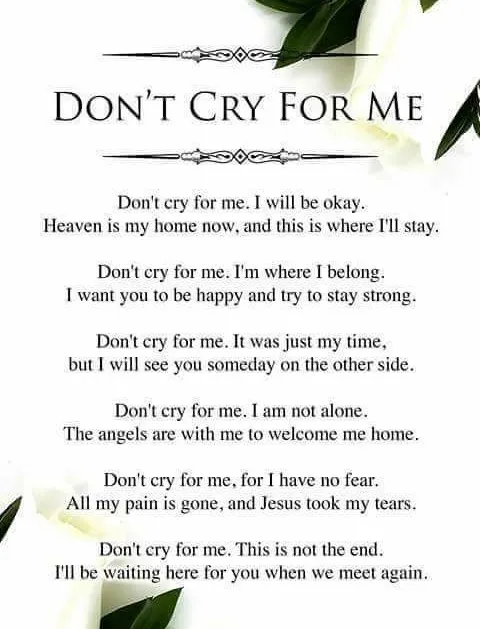 DON'T CRY FOR ME

Don't cry for me. I will be okay.
Heaven is my home now, and this is where I'll stay.

Don't cry for me. I'm where I belong.
I want you to be happy and try to stay strong.

Don't cry for me. It was just my time,
but I will see you someday on the other side.

Don't cry for me. I am not alone.
The angels are with me to welcome me home.

Don't cry for me, for I have no fear.
All my pain is gone, and Jesus took my tears.

Don't cry for me. This is not the end.
I'll be waiting here for you when we meet again.